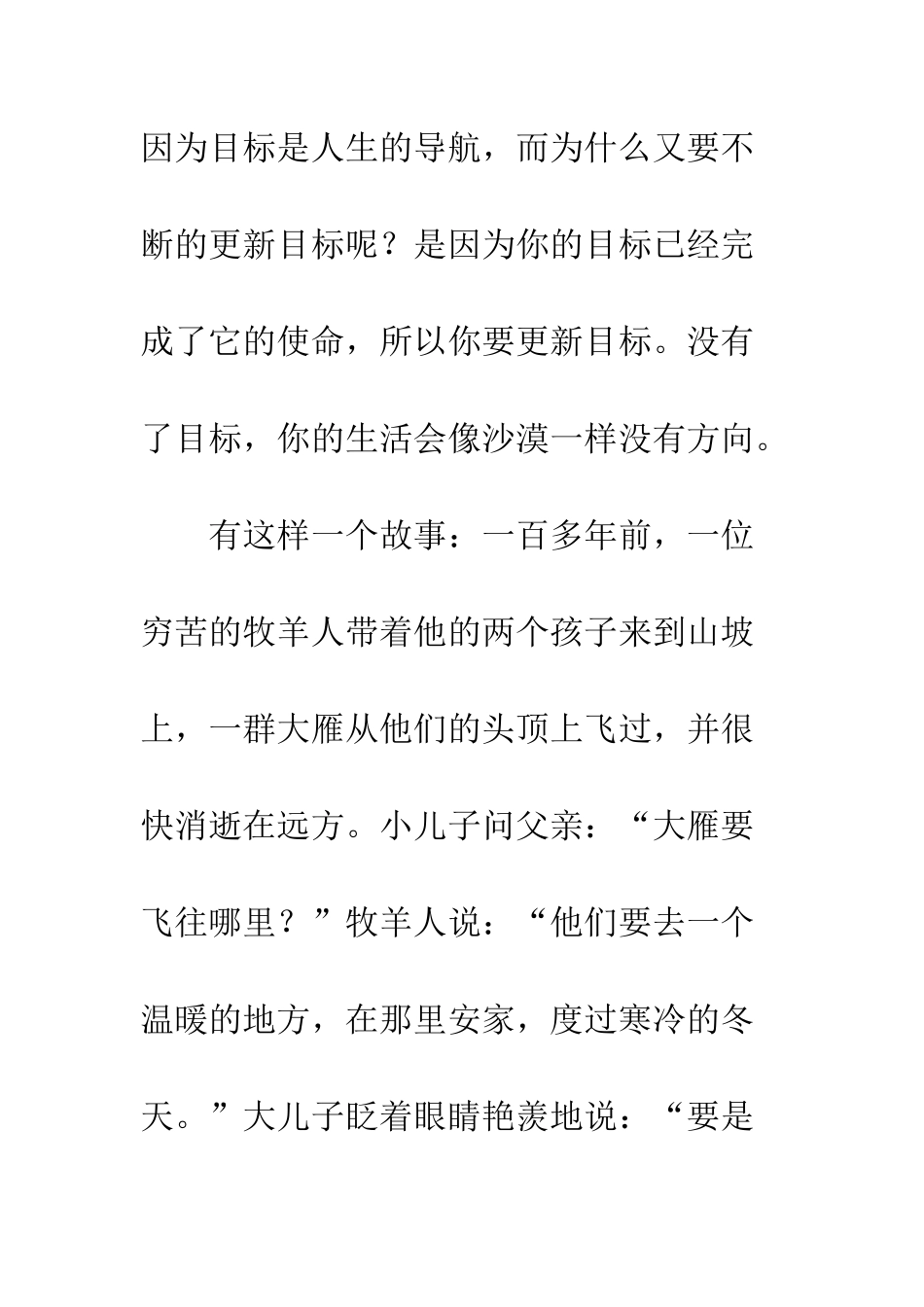 因为目标是人生的导航，而为什么又要不断的更新目标呢？是因为你的目标已经完成了它的使命，所以你要更新目标。没有了目标，你的生活会像沙漠一样没有方向。

有这样一个故事：一百多年前，一位穷苦的牧羊人带着他的两个孩子来到山坡上，一群大雁从他们的头顶上飞过，并很快消逝在远方。小儿子问父亲：“大雁要飞往哪里？”牧羊人说：“他们要去一个温暖的地方，在那里安家，度过寒冷的冬天。”大儿子眨着眼睛艳羡地说：“要是